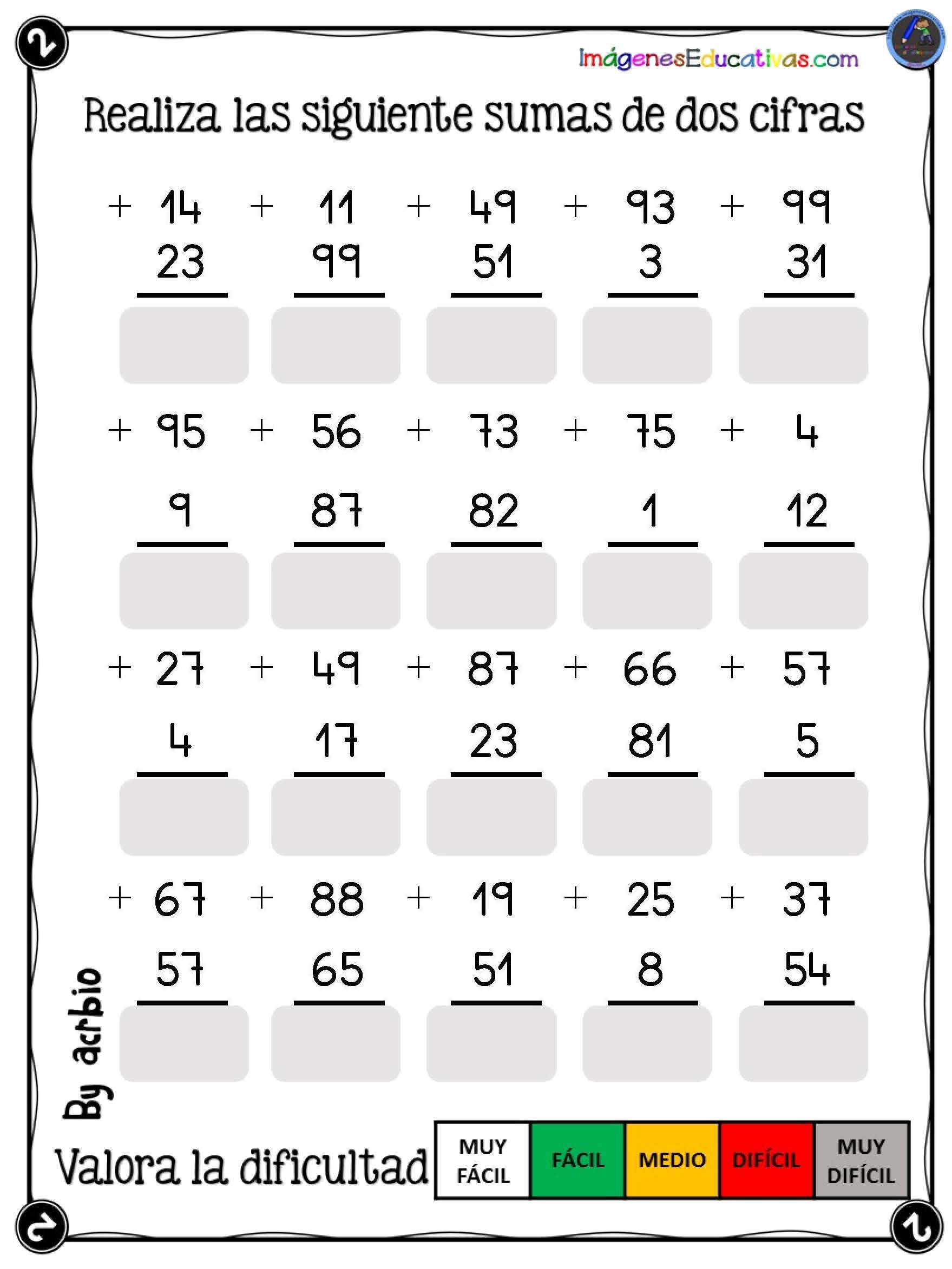 ImágenesEducativas.com

Realiza las siguiente sumas de dos cifras

| + 14 | + 11 | + 49 | + 93 | + 99 |
|---|---|---|---|---|
| 23 | 99 | 51 | 3 | 31 |

| + 95 | + 56 | + 73 | + 75 | + 4 |
|---|---|---|---|---|
| 9 | 87 | 82 | 1 | 12 |

| + 27 | + 49 | + 87 | + 66 | + 57 |
|---|---|---|---|---|
| 4 | 17 | 23 | 81 | 5 |

| + 67 | + 88 | + 19 | + 25 | + 37 |
|---|---|---|---|---|
| 57 | 65 | 51 | 8 | 54 |

By acrbio

Valora la dificultad

| MUY FÁCIL | FÁCIL | MEDIO | DIFÍCIL | MUY DIFÍCIL |
|---|---|---|---|---|